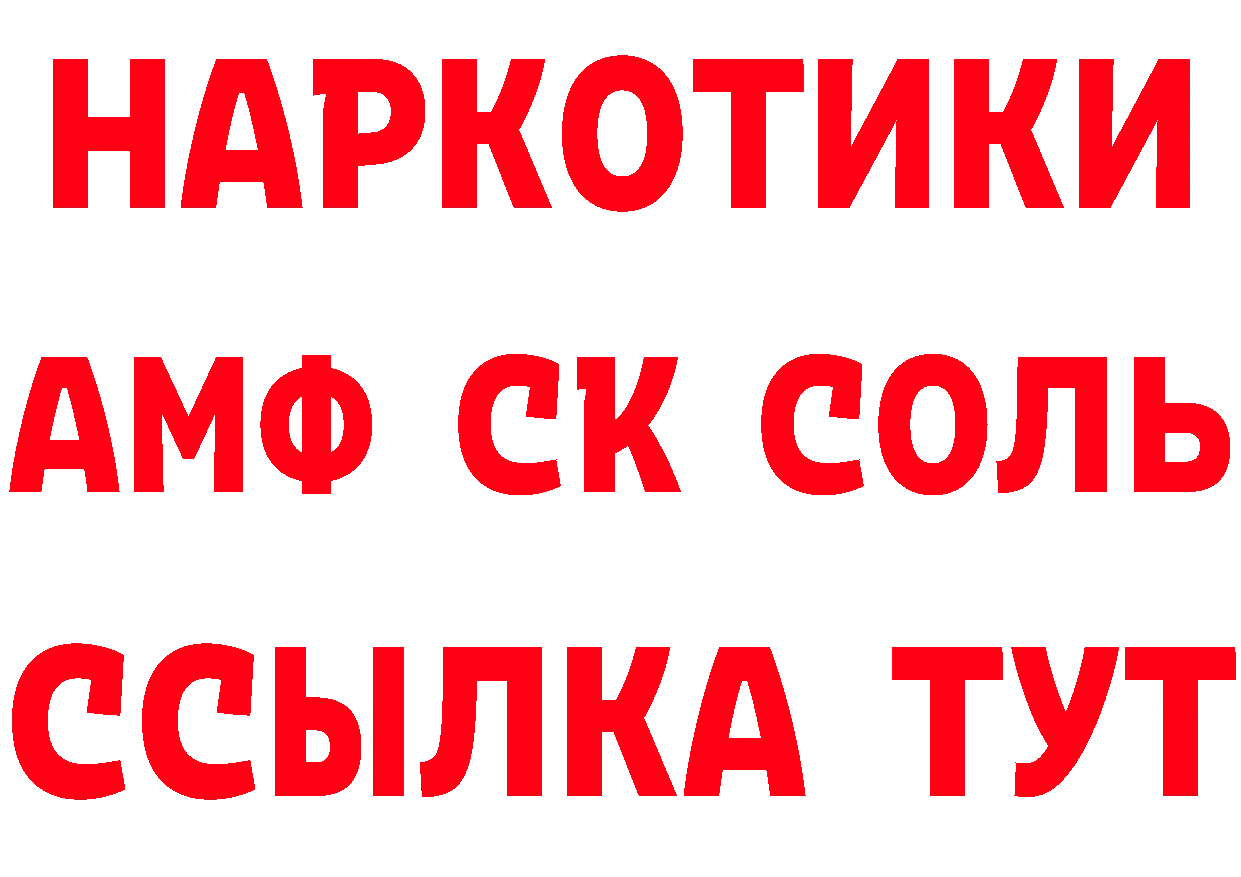 НАРКОТИКИ

АМФ СК СОЛЬ

ССЫЛКА ТУТ